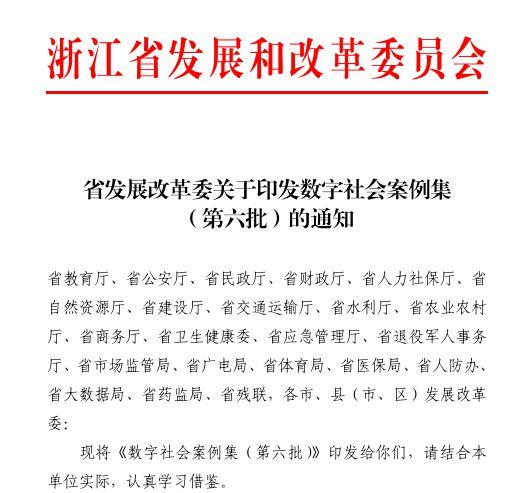 浙江省发展和改革委员会

省发展改革委关于印发数字社会案例集（第六批）的通知

省教育厅、省公安厅、省民政厅、省财政厅、省人力社保厅、省自然资源厅、省建设厅、省交通运输厅、省水利厅、省农业农村厅、省商务厅、省卫生健康委、省应急管理厅、省退役军人事务厅、省市场监管局、省广电局、省体育局、省医保局、省人防办、省大数据局、省药监局、省残联，各市、县（市、区）发展改革委：

现将《数字社会案例集（第六批）》印发给你们，请结合本单位实际，认真学习借鉴。